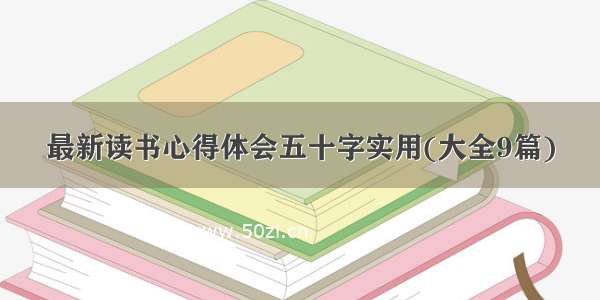 最新读书心得体会五十字实用(大全9篇)

www.50zi.cn